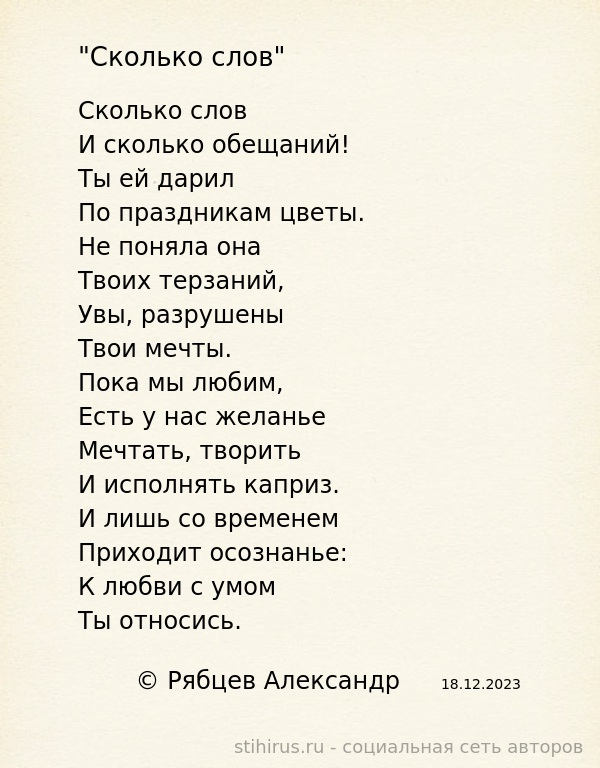 "Сколько слов"

Сколько слов
И сколько обещаний!
Ты ей дарил
По праздникам цветы.
Не поняла она
Твоих терзаний,
Увы, разрушены
Твои мечты.
Пока мы любим,
Есть у нас желанье
Мечтать, творить
И исполнять каприз.
И лишь со временем
Приходит осознанье:
К любви с умом
Ты относись.

© Рябцев Александр 18.12.2023

stihirus.ru - социальная сеть авторов